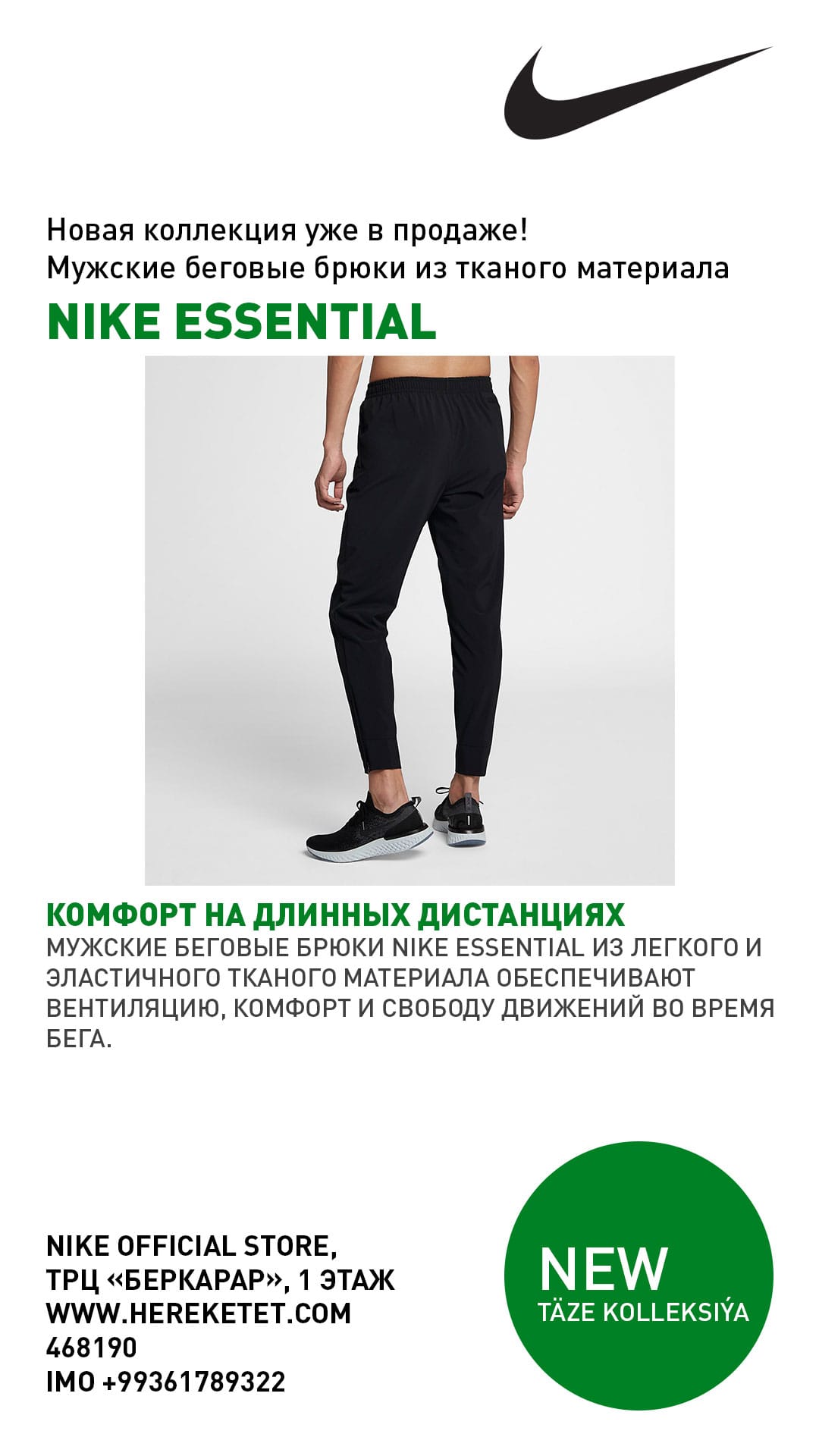 Новая коллекция уже в продаже!
Мужские беговые брюки из тканого материала

NIKE ESSENTIAL

КОМФОРТ НА ДЛИННЫХ ДИСТАНЦИЯХ
МУЖСКИЕ БЕГОВЫЕ БРЮКИ NIKE ESSENTIAL ИЗ ЛЕГКОГО И ЭЛАСТИЧНОГО ТКАНОГО МАТЕРИАЛА ОБЕСПЕЧИВАЮТ ВЕНТИЛЯЦИЮ, КОМФОРТ И СВОБОДУ ДВИЖЕНИЙ ВО ВРЕМЯ БЕГА.

NIKE OFFICIAL STORE,
ТРЦ «БЕРКАРАР», 1 ЭТАЖ
WWW.HEREKETET.COM
468190
IMO +99361789322

NEW
TÄZE KOLLEKSIÝA